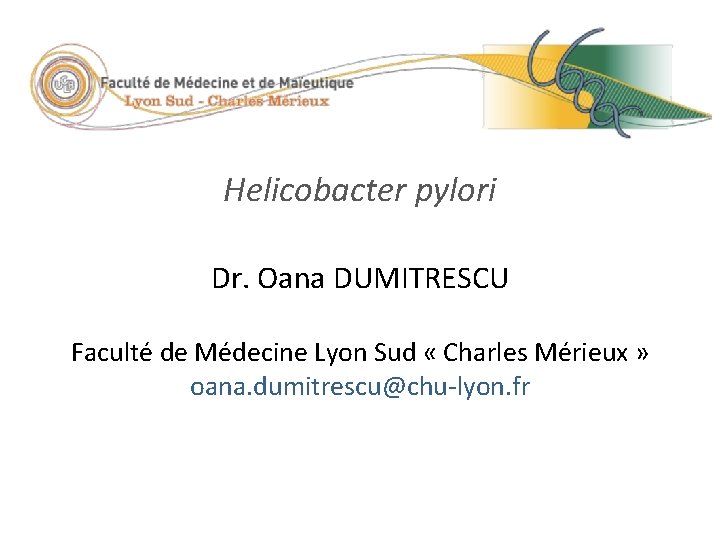 Faculté de Médecine et de Maïeutique
Lyon Sud - Charles Mérieux

Helicobacter pylori

Dr. Oana DUMITRESCU

Faculté de Médecine Lyon Sud « Charles Mérieux »
oana.dumitrescu@chu-lyon.fr